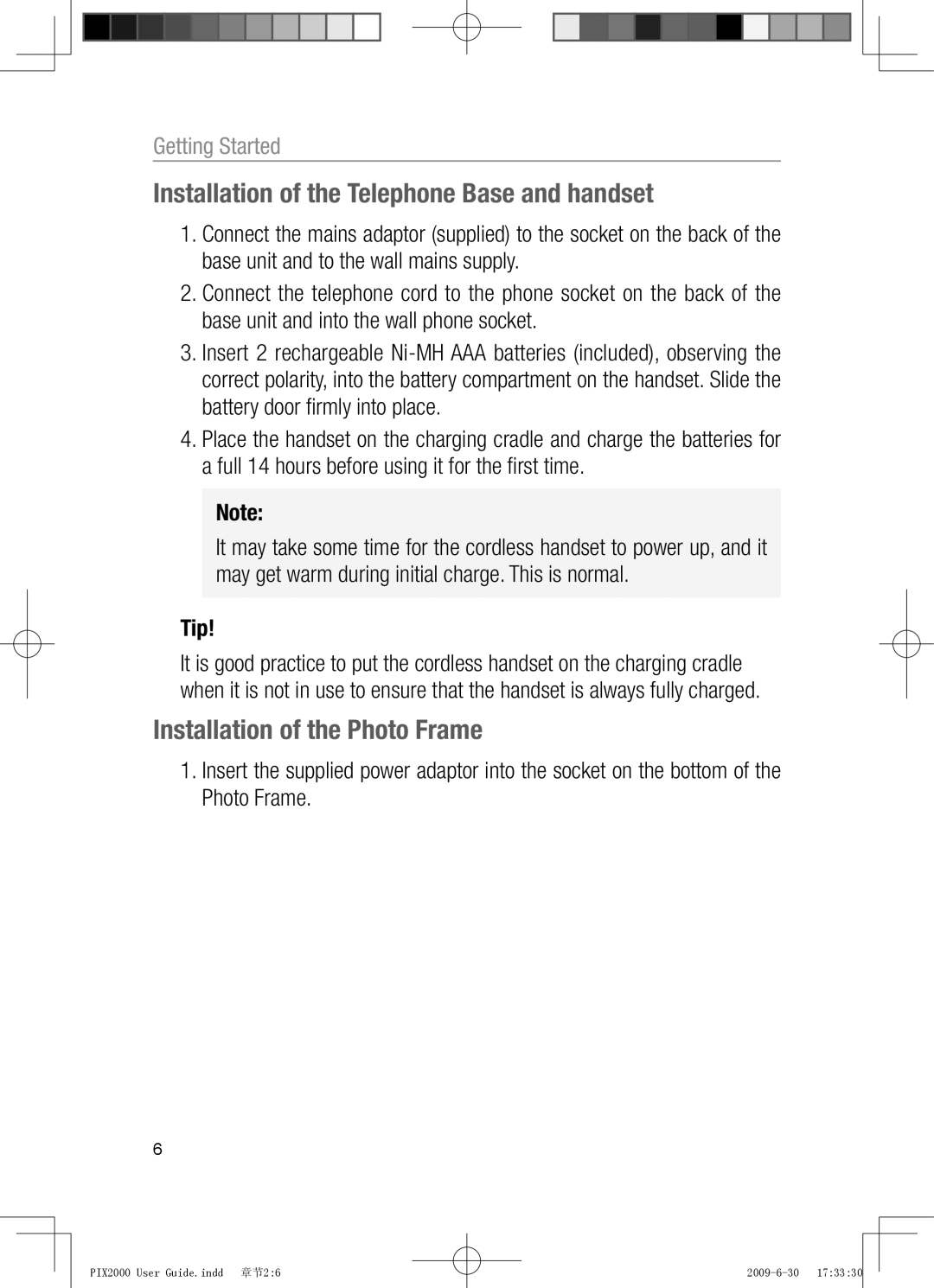 Getting Started

Installation of the Telephone Base and handset

1. Connect the mains adaptor (supplied) to the socket on the back of the base unit and to the wall mains supply.

2. Connect the telephone cord to the phone socket on the back of the base unit and into the wall phone socket.

3. Insert 2 rechargeable Ni-MH AAA batteries (included), observing the correct polarity, into the battery compartment on the handset. Slide the battery door firmly into place.

4. Place the handset on the charging cradle and charge the batteries for a full 14 hours before using it for the first time.

Note:

It may take some time for the cordless handset to power up, and it may get warm during initial charge. This is normal.

Tip!

It is good practice to put the cordless handset on the charging cradle when it is not in use to ensure that the handset is always fully charged.

Installation of the Photo Frame

1. Insert the supplied power adaptor into the socket on the bottom of the Photo Frame.

6

PIX2000 User Guide.indd 章节2:6 2009-6-30 17:33:30